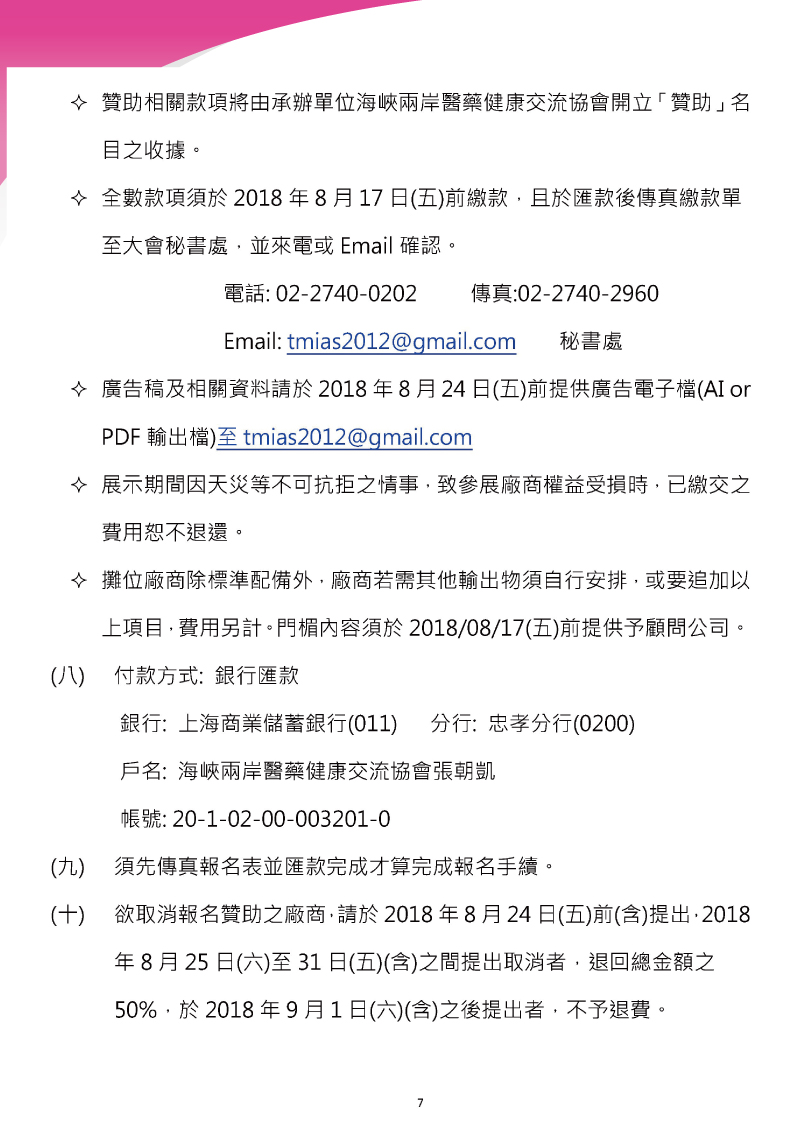 ✧ 贊助相關款項將由承辦單位海峽兩岸醫藥健康交流協會開立「贊助」名目之收據。

✧ 全數款項須於 2018 年 8 月 17 日(五)前繳款，且於匯款後傳真繳款單至大會秘書處，並來電或 Email 確認。

電話: 02-2740-0202 傳真:02-2740-2960

Email: tmias2012@gmail.com 秘書處

✧ 廣告稿及相關資料請於 2018 年 8 月 24 日(五)前提供廣告電子檔(AI or PDF 輸出檔)至 tmias2012@gmail.com

✧ 展示期間因天災等不可抗拒之情事，致參展廠商權益受損時，已繳交之費用恕不退還。

✧ 攤位廠商除標準配備外，廠商若需其他輸出物須自行安排，或要追加以上項目，費用另計。門楣內容須於 2018/08/17(五)前提供予顧問公司。

(八) 付款方式: 銀行匯款

銀行: 上海商業儲蓄銀行(011) 分行: 忠孝分行(0200)

戶名: 海峽兩岸醫藥健康交流協會張朝凱

帳號: 20-1-02-00-003201-0

(九) 須先傳真報名表並匯款完成才算完成報名手續。

(十) 欲取消報名贊助之廠商，請於 2018 年 8 月 24 日(五)前(含)提出，2018 年 8 月 25 日(六)至 31 日(五)(含)之間提出取消者，退回總金額之 50%，於 2018 年 9 月 1 日(六)(含)之後提出者，不予退費。

7